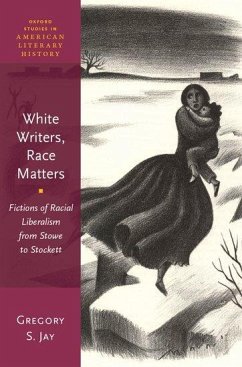 OXFORD STUDIES IN AMERICAN LITERARY HISTORY

White Writers, Race Matters

Fictions of Racial Liberalism from Stowe to Stockett

GREGORY S. JAY